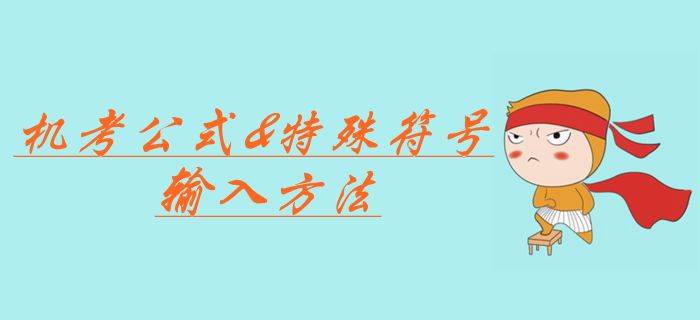 机考公式&特殊符号
输入方法